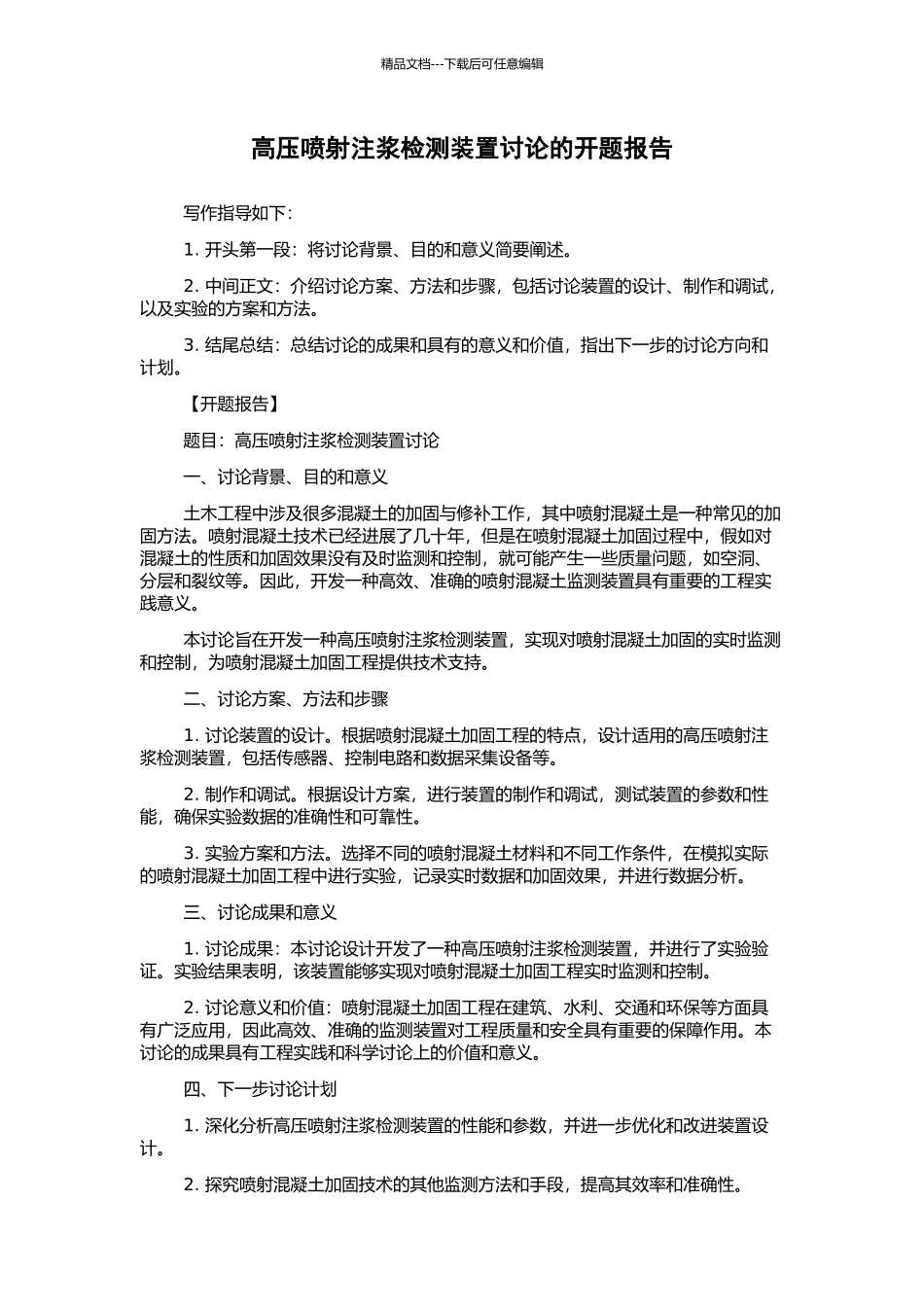 精品文档---下载后可任意编辑

高压喷射注浆检测装置讨论的开题报告

写作指导如下：

1. 开头第一段：将讨论背景、目的和意义简要阐述。

2. 中间正文：介绍讨论方案、方法和步骤，包括讨论装置的设计、制作和调试，以及实验的方案和方法。

3. 结尾总结：总结讨论的成果和具有的意义和价值，指出下一步的讨论方向和计划。

【开题报告】

题目：高压喷射注浆检测装置讨论

一、讨论背景、目的和意义

土木工程中涉及很多混凝土的加固与修补工作，其中喷射混凝土是一种常见的加固方法。喷射混凝土技术已经进展了几十年，但是在喷射混凝土加固过程中，假如对混凝土的性质和加固效果没有及时监测和控制，就可能产生一些质量问题，如空洞、分层和裂纹等。因此，开发一种高效、准确的喷射混凝土监测装置具有重要的工程实践意义。

本讨论旨在开发一种高压喷射注浆检测装置，实现对喷射混凝土加固的实时监测和控制，为喷射混凝土加固工程提供技术支持。

二、讨论方案、方法和步骤

1. 讨论装置的设计。根据喷射混凝土加固工程的特点，设计适用的高压喷射注浆检测装置，包括传感器、控制电路和数据采集设备等。

2. 制作和调试。根据设计方案，进行装置的制作和调试，测试装置的参数和性能，确保实验数据的准确性和可靠性。

3. 实验方案和方法。选择不同的喷射混凝土材料和不同工作条件，在模拟实际的喷射混凝土加固工程中进行实验，记录实时数据和加固效果，并进行数据分析。

三、讨论成果和意义

1. 讨论成果：本讨论设计开发了一种高压喷射注浆检测装置，并进行了实验验证。实验结果表明，该装置能够实现对喷射混凝土加固工程实时监测和控制。

2. 讨论意义和价值：喷射混凝土加固工程在建筑、水利、交通和环保等方面具有广泛应用，因此高效、准确的监测装置对工程质量和安全具有重要的保障作用。本讨论的成果具有工程实践和科学讨论上的价值和意义。

四、下一步讨论计划

1. 深化分析高压喷射注浆检测装置的性能和参数，并进一步优化和改进装置设计。

2. 探究喷射混凝土加固技术的其他监测方法和手段，提高其效率和准确性。